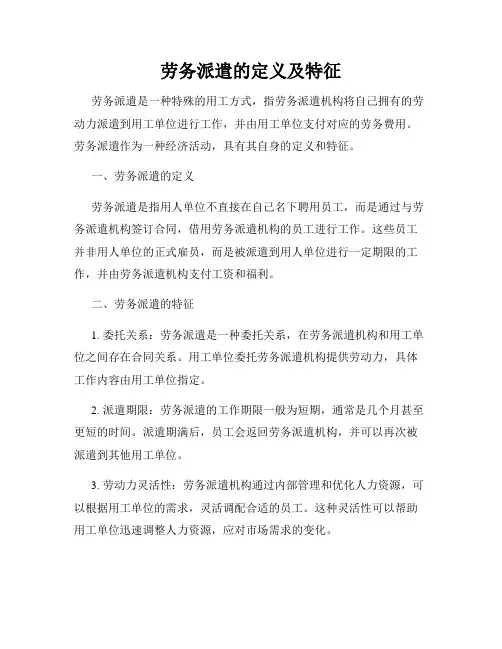 劳务派遣的定义及特征

劳务派遣是一种特殊的用工方式，指劳务派遣机构将自己拥有的劳动力派遣到用工单位进行工作，并由用工单位支付对应的劳务费用。劳务派遣作为一种经济活动，具有其自身的定义和特征。

一、劳务派遣的定义

劳务派遣是指用人单位不直接在自己名下聘用员工，而是通过与劳务派遣机构签订合同，借用劳务派遣机构的员工进行工作。这些员工并非用人单位的正式雇员，而是被派遣到用人单位进行一定期限的工作，并由劳务派遣机构支付工资和福利。

二、劳务派遣的特征

1. 委托关系：劳务派遣是一种委托关系，在劳务派遣机构和用工单位之间存在合同关系。用工单位委托劳务派遣机构提供劳动力，具体工作内容由用工单位指定。

2. 派遣期限：劳务派遣的工作期限一般为短期，通常是几个月甚至更短的时间。派遣期满后，员工会返回劳务派遣机构，并可以再次被派遣到其他用工单位。

3. 劳动力灵活性：劳务派遣机构通过内部管理和优化人力资源，可以根据用工单位的需求，灵活调配合适的员工。这种灵活性可以帮助用工单位迅速调整人力资源，应对市场需求的变化。